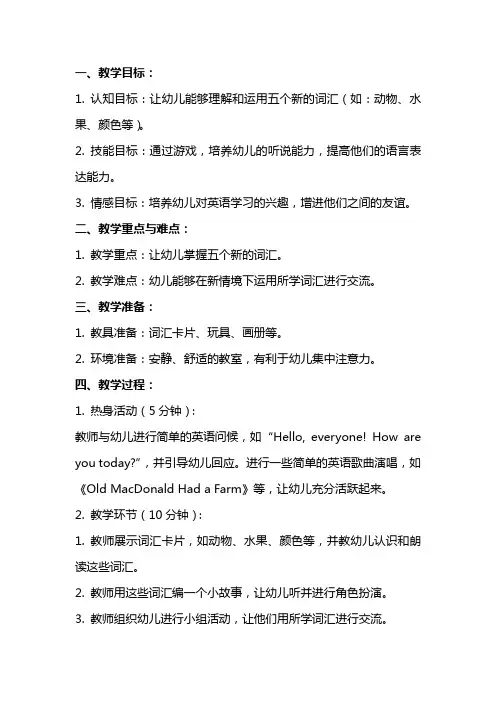 一、教学目标：

1. 认知目标：让幼儿能够理解和运用五个新的词汇（如：动物、水果、颜色等）。

2. 技能目标：通过游戏，培养幼儿的听说能力，提高他们的语言表达能力。

3. 情感目标：培养幼儿对英语学习的兴趣，增进他们之间的友谊。

二、教学重点与难点：

1. 教学重点：让幼儿掌握五个新的词汇。

2. 教学难点：幼儿能够在新情境下运用所学词汇进行交流。

三、教学准备：

1. 教具准备：词汇卡片、玩具、画册等。

2. 环境准备：安静、舒适的教室，有利于幼儿集中注意力。

四、教学过程：

1. 热身活动（5 分钟）：

教师与幼儿进行简单的英语问候，如“Hello, everyone! How are you today?”，并引导幼儿回应。进行一些简单的英语歌曲演唱，如《Old MacDonald Had a Farm》等，让幼儿充分活跃起来。

2. 教学环节（10 分钟）：

1. 教师展示词汇卡片，如动物、水果、颜色等，并教幼儿认识和朗读这些词汇。

2. 教师用这些词汇编一个小故事，让幼儿听并进行角色扮演。

3. 教师组织幼儿进行小组活动，让他们用所学词汇进行交流。